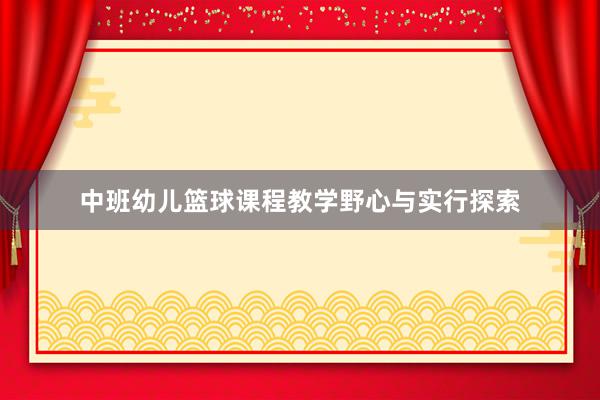 中班幼儿篮球课程教学野心与实行探索